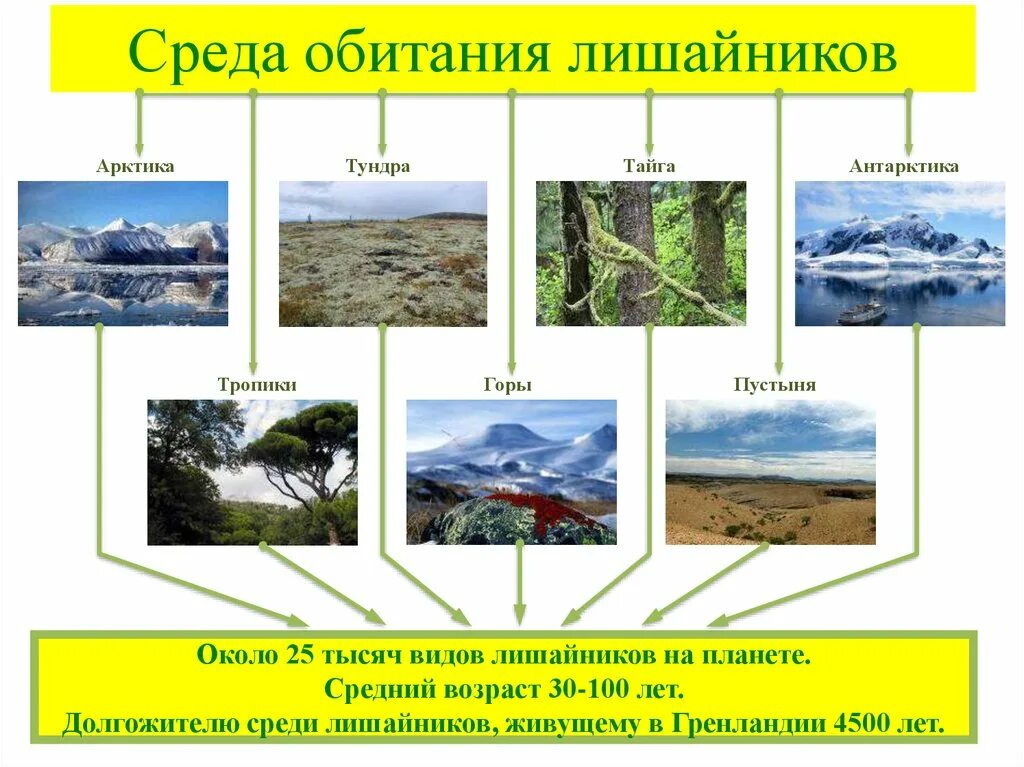 Среда обитания лишайников

Арктика

Тундра

Тайга

Антарктика

Тропики

Горы

Пустыня

Около 25 тысяч видов лишайников на планете.
Средний возраст 30-100 лет.
Долгожителю среди лишайников, живущему в Гренландии 4500 лет.